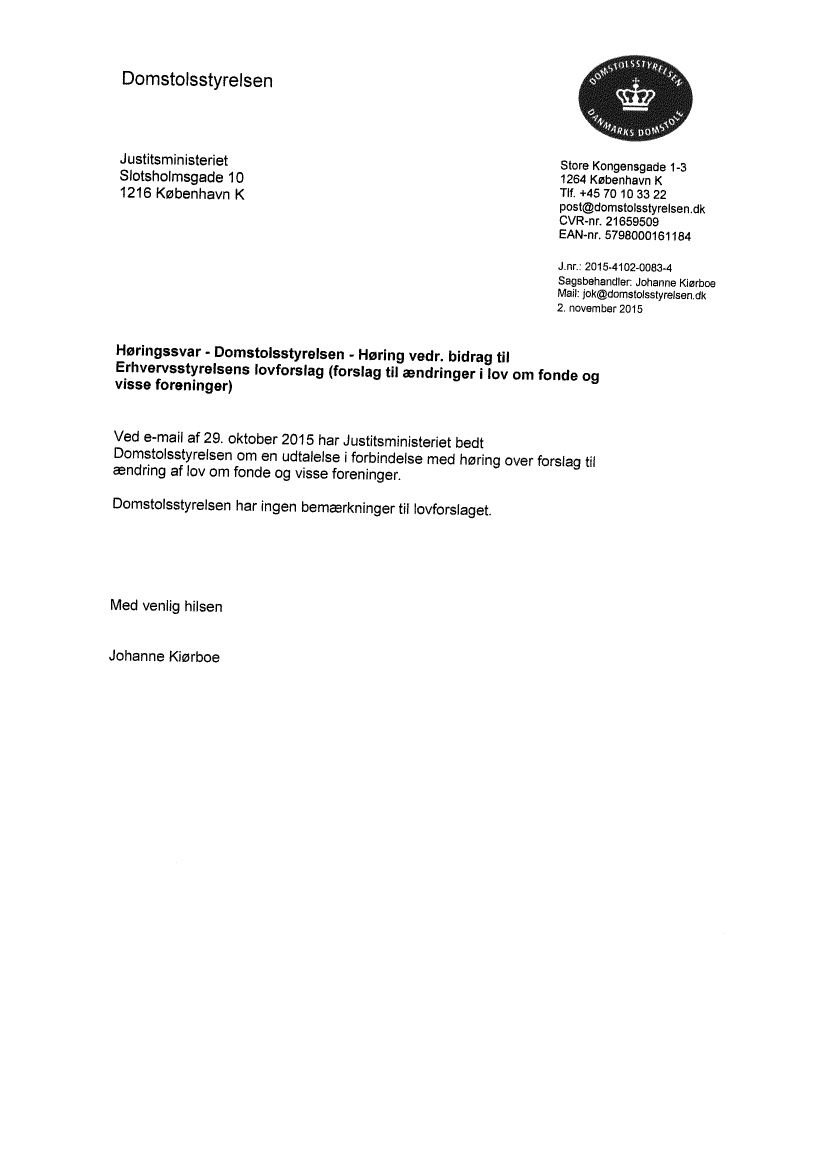 Domstolsstyrelsen

DOMSTOLSSTYRELSEN
DANMARKS DOMSTOLE

Justitsministeriet
Slotsholmsgade 10
1216 København K

Store Kongensgade 1-3
1264 København K
Tlf. +45 70 10 33 22
post@domstolsstyrelsen.dk
CVR-nr. 21659509
EAN-nr. 5798000161184

J.nr.: 2015-4102-0083-4
Sagsbehandler: Johanne Kiørboe
Mail: jok@domstolsstyrelsen.dk
2. november 2015

Høringssvar - Domstolsstyrelsen - Høring vedr. bidrag til Erhvervsstyrelsens lovforslag (forslag til ændringer i lov om fonde og visse foreninger)

Ved e-mail af 29. oktober 2015 har Justitsministeriet bedt Domstolsstyrelsen om en udtalelse i forbindelse med høring over forslag til ændring af lov om fonde og visse foreninger.

Domstolsstyrelsen har ingen bemærkninger til lovforslaget.

Med venlig hilsen

Johanne Kiørboe